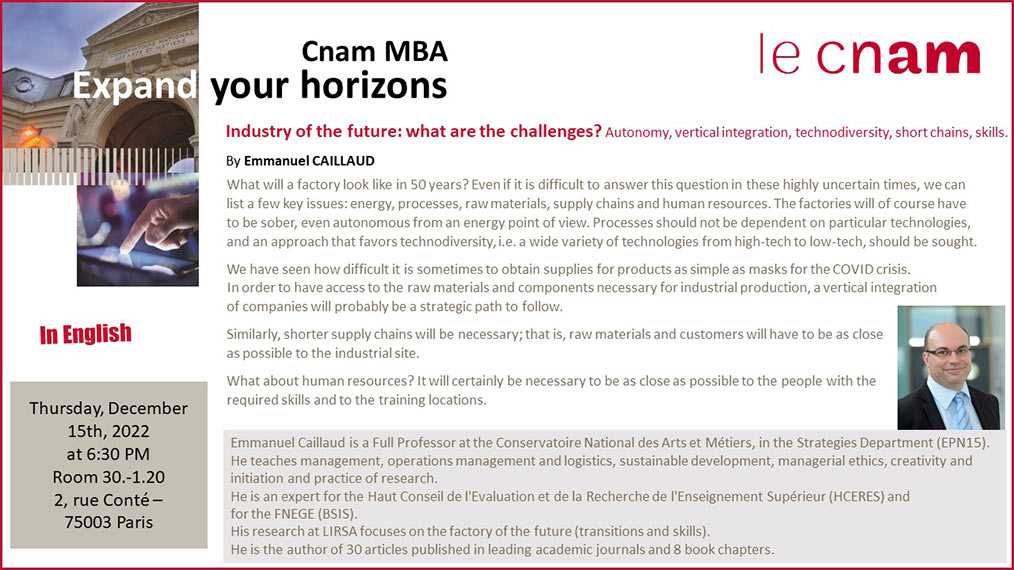 Cnam MBA
Expand your horizons

le cnam

Industry of the future: what are the challenges? Autonomy, vertical integration, technodiversity, short chains, skills.

By Emmanuel CAILLAUD

What will a factory look like in 50 years? Even if it is difficult to answer this question in these highly uncertain times, we can list a few key issues: energy, processes, raw materials, supply chains and human resources. The factories will of course have to be sober, even autonomous from an energy point of view. Processes should not be dependent on particular technologies, and an approach that favors technodiversity, i.e. a wide variety of technologies from high-tech to low-tech, should be sought.

We have seen how difficult it is sometimes to obtain supplies for products as simple as masks for the COVID crisis. In order to have access to the raw materials and components necessary for industrial production, a vertical integration of companies will probably be a strategic path to follow.

Similarly, shorter supply chains will be necessary; that is, raw materials and customers will have to be as close as possible to the industrial site.

What about human resources? It will certainly be necessary to be as close as possible to the people with the required skills and to the training locations.

In English

Thursday, December 15th, 2022 at 6:30 PM Room 30.-1.20 2, rue Conté – 75003 Paris

Emmanuel Caillaud is a Full Professor at the Conservatoire National des Arts et Métiers, in the Strategies Department (EPN15). He teaches management, operations management and logistics, sustainable development, managerial ethics, creativity and initiation and practice of research.
He is an expert for the Haut Conseil de l'Evaluation et de la Recherche de l'Enseignement Supérieur (HCERES) and for the FNEGE (BSIS).
His research at LIRSA focuses on the factory of the future (transitions and skills).
He is the author of 30 articles published in leading academic journals and 8 book chapters.